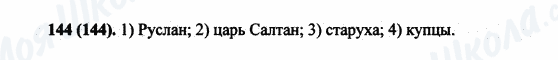 144 (144). 1) Руслан; 2) царь Салтан; 3) старуха; 4) купцы.